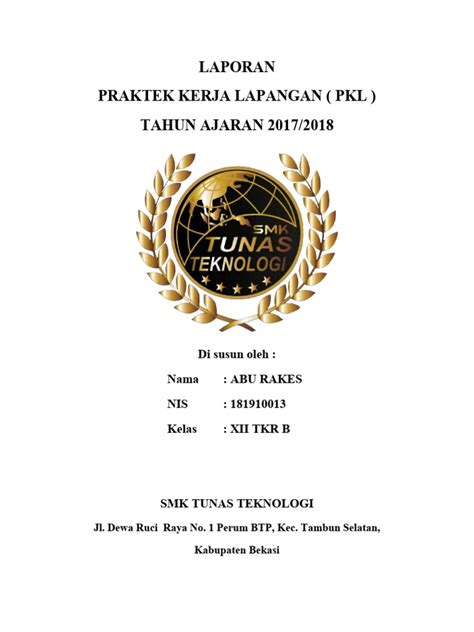 LAPORAN
PRAKTEK KERJA LAPANGAN ( PKL )
TAHUN AJARAN 2017/2018

SMK
TUNAS
TEKNOLOGI

Di susun oleh :

Nama : ABU RAKES
NIS : 181910013
Kelas : XII TKR B

SMK TUNAS TEKNOLOGI
Jl. Dewa Ruci Raya No. 1 Perum BTP, Kec. Tambun Selatan,
Kabupaten Bekasi